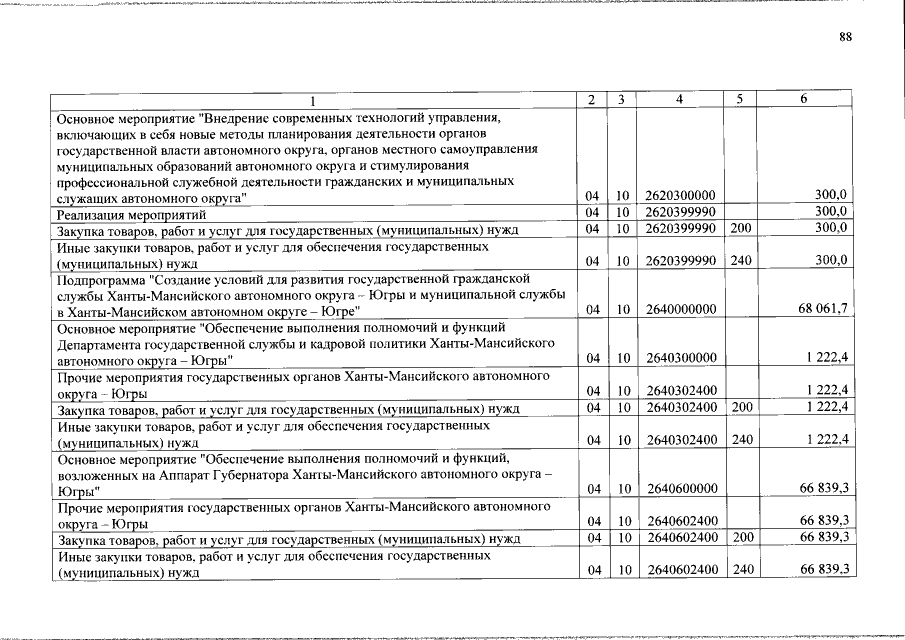 88

| 1 | 2 | 3 | 4 | 5 | 6 |
|---|---|---|---|---|---|
| Основное мероприятие "Внедрение современных технологий управления, включающих в себя новые методы планирования деятельности органов государственной власти автономного округа, органов местного самоуправления муниципальных образований автономного округа и стимулирования профессиональной служебной деятельности гражданских и муниципальных служащих автономного округа" | 04 | 10 | 2620300000 | | 300,0 |
| Реализация мероприятий | 04 | 10 | 2620399990 | | 300,0 |
| Закупка товаров, работ и услуг для государственных (муниципальных) нужд | 04 | 10 | 2620399990 | 200 | 300,0 |
| Иные закупки товаров, работ и услуг для обеспечения государственных (муниципальных) нужд | 04 | 10 | 2620399990 | 240 | 300,0 |
| Подпрограмма "Создание условий для развития государственной гражданской службы Ханты-Мансийского автономного округа – Югры и муниципальной службы в Ханты-Мансийском автономном округе – Югре" | 04 | 10 | 2640000000 | | 68 061,7 |
| Основное мероприятие "Обеспечение выполнения полномочий и функций Департамента государственной службы и кадровой политики Ханты-Мансийского автономного округа – Югры" | 04 | 10 | 2640300000 | | 1 222,4 |
| Прочие мероприятия государственных органов Ханты-Мансийского автономного округа – Югры | 04 | 10 | 2640302400 | | 1 222,4 |
| Закупка товаров, работ и услуг для государственных (муниципальных) нужд | 04 | 10 | 2640302400 | 200 | 1 222,4 |
| Иные закупки товаров, работ и услуг для обеспечения государственных (муниципальных) нужд | 04 | 10 | 2640302400 | 240 | 1 222,4 |
| Основное мероприятие "Обеспечение выполнения полномочий и функций, возложенных на Аппарат Губернатора Ханты-Мансийского автономного округа – Югры" | 04 | 10 | 2640600000 | | 66 839,3 |
| Прочие мероприятия государственных органов Ханты-Мансийского автономного округа – Югры | 04 | 10 | 2640602400 | | 66 839,3 |
| Закупка товаров, работ и услуг для государственных (муниципальных) нужд | 04 | 10 | 2640602400 | 200 | 66 839,3 |
| Иные закупки товаров, работ и услуг для обеспечения государственных (муниципальных) нужд | 04 | 10 | 2640602400 | 240 | 66 839,3 |